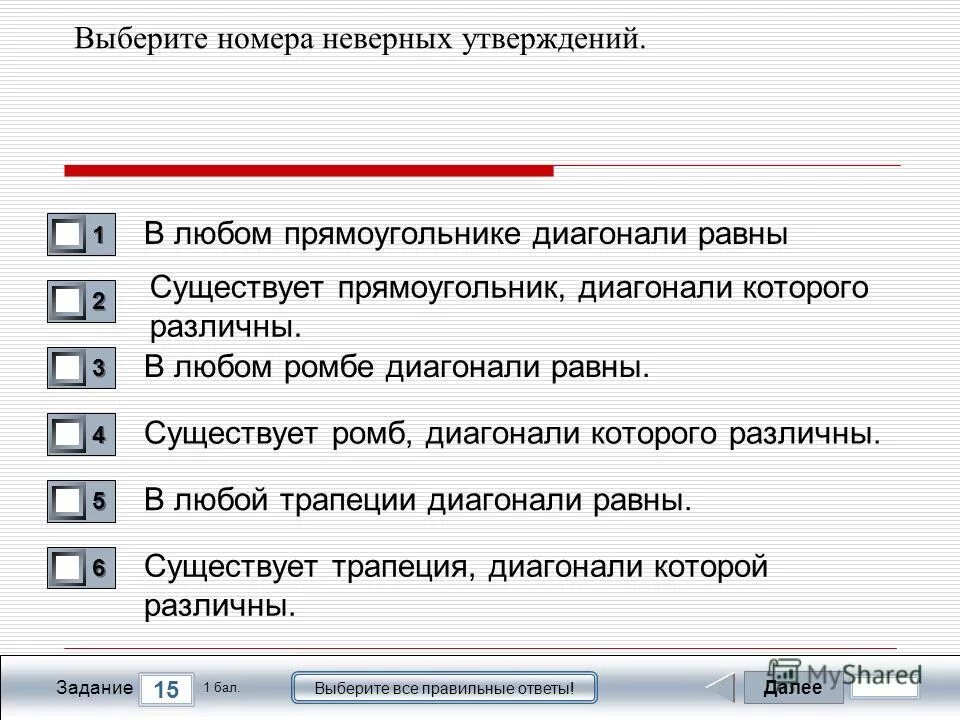 Выберите номера неверных утверждений.

1 В любом прямоугольнике диагонали равны

2 Существует прямоугольник, диагонали которого различны.

3 В любом ромбе диагонали равны.

4 Существует ромб, диагонали которого различны.

5 В любой трапеции диагонали равны.

6 Существует трапеция, диагонали которой различны.

Задание 15 1 бал. Выберите все правильные ответы! Далее

MyShared